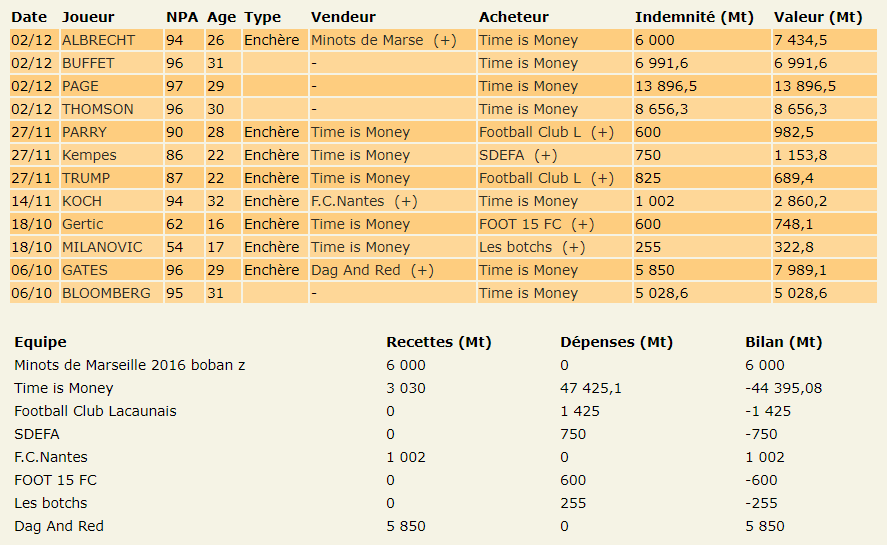 | Date | Joueur | NPA | Age | Type | Vendeur | Acheteur | Indemnité (Mt) | Valeur (Mt) |
|---|---|---|---|---|---|---|---|---|
| 02/12 | ALBRECHT | 94 | 26 | Enchère | Minots de Marse (+) | Time is Money | 6 000 | 7 434,5 |
| 02/12 | BUFFET | 96 | 31 | | - | Time is Money | 6 991,6 | 6 991,6 |
| 02/12 | PAGE | 97 | 29 | | - | Time is Money | 13 896,5 | 13 896,5 |
| 02/12 | THOMSON | 96 | 30 | | - | Time is Money | 8 656,3 | 8 656,3 |
| 27/11 | PARRY | 90 | 28 | Enchère | Time is Money | Football Club L (+) | 600 | 982,5 |
| 27/11 | Kempes | 86 | 22 | Enchère | Time is Money | SDEFA (+) | 750 | 1 153,8 |
| 27/11 | TRUMP | 87 | 22 | Enchère | Time is Money | Football Club L (+) | 825 | 689,4 |
| 14/11 | KOCH | 94 | 32 | Enchère | F.C.Nantes (+) | Time is Money | 1 002 | 2 860,2 |
| 18/10 | Gertic | 62 | 16 | Enchère | Time is Money | FOOT 15 FC (+) | 600 | 748,1 |
| 18/10 | MILANOVIC | 54 | 17 | Enchère | Time is Money | Les botchs (+) | 255 | 322,8 |
| 06/10 | GATES | 96 | 29 | Enchère | Dag And Red (+) | Time is Money | 5 850 | 7 989,1 |
| 06/10 | BLOOMBERG | 95 | 31 | | - | Time is Money | 5 028,6 | 5 028,6 |

| Equipe | Recettes (Mt) | Dépenses (Mt) | Bilan (Mt) |
|---|---|---|---|
| Minots de Marseille 2016 boban z | 6 000 | 0 | 6 000 |
| Time is Money | 3 030 | 47 425,1 | -44 395,08 |
| Football Club Lacaunais | 0 | 1 425 | -1 425 |
| SDEFA | 0 | 750 | -750 |
| F.C.Nantes | 1 002 | 0 | 1 002 |
| FOOT 15 FC | 0 | 600 | -600 |
| Les botchs | 0 | 255 | -255 |
| Dag And Red | 5 850 | 0 | 5 850 |